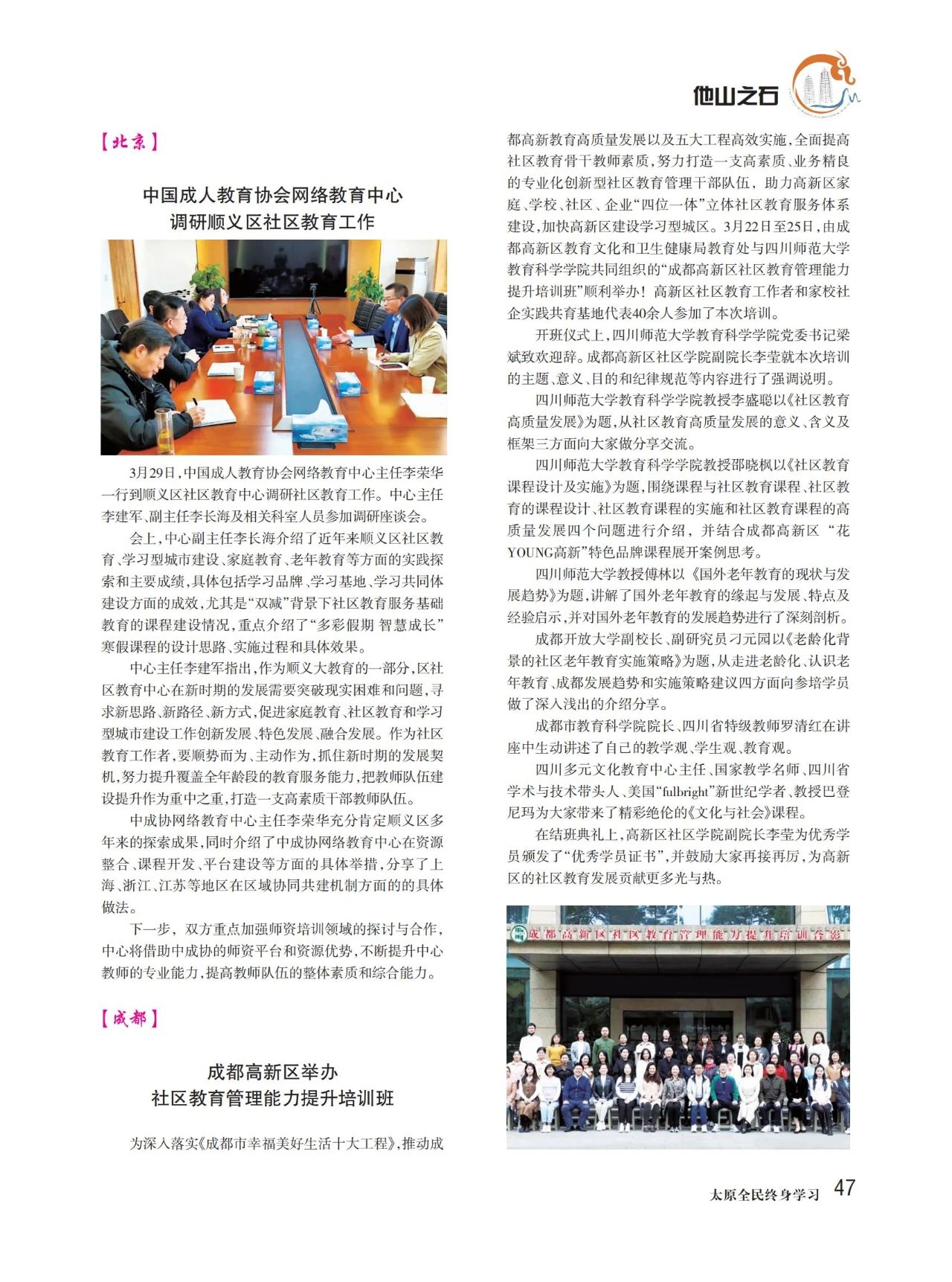 他山之石

【北京】

中国成人教育协会网络教育中心
调研顺义区社区教育工作

3月29日，中国成人教育协会网络教育中心主任李荣华一行到顺义区社区教育中心调研社区教育工作。中心主任李建军、副主任李长海及相关科室人员参加调研座谈会。

会上，中心副主任李长海介绍了近年来顺义区社区教育、学习型城市建设、家庭教育、老年教育等方面的实践探索和主要成绩，具体包括学习品牌、学习基地、学习共同体建设方面的成效，尤其是“双减”背景下社区教育服务基础教育的课程建设情况，重点介绍了“多彩假期 智慧成长”寒假课程的设计思路、实施过程和具体效果。

中心主任李建军指出，作为顺义大教育的一部分，区社区教育中心在新时期的发展需要突破现实困难和问题，寻求新思路、新路径、新方式，促进家庭教育、社区教育和学习型城市建设工作创新发展、特色发展、融合发展。作为社区教育工作者，要顺势而为、主动作为，抓住新时期的发展契机，努力提升覆盖全年龄段的教育服务能力，把教师队伍建设提升作为重中之重，打造一支高素质干部教师队伍。

中成协网络教育中心主任李荣华充分肯定顺义区多年来的探索成果，同时介绍了中成协网络教育中心在资源整合、课程开发、平台建设等方面的具体举措，分享了上海、浙江、江苏等地区在区域协同共建机制方面的的具体做法。

下一步，双方重点加强师资培训领域的探讨与合作，中心将借助中成协的师资平台和资源优势，不断提升中心教师的专业能力，提高教师队伍的整体素质和综合能力。

【成都】

成都高新区举办
社区教育管理能力提升培训班

为深入落实《成都市幸福美好生活十大工程》，推动成都高新教育高质量发展以及五大工程高效实施，全面提高社区教育骨干教师素质，努力打造一支高素质、业务精良的专业化创新型社区教育管理干部队伍，助力高新区家庭、学校、社区、企业“四位一体”立体社区教育服务体系建设，加快高新区建设学习型城区。3月22日至25日，由成都高新区教育文化和卫生健康局教育处与四川师范大学教育科学学院共同组织的“成都高新区社区教育管理能力提升培训班”顺利举办！高新区社区教育工作者和家校社企实践共育基地代表40余人参加了本次培训。

开班仪式上，四川师范大学教育科学学院党委书记梁斌致欢迎辞。成都高新区社区学院副院长李莹就本次培训的主题、意义、目的和纪律规范等内容进行了强调说明。

四川师范大学教育科学学院教授李盛聪以《社区教育高质量发展》为题，从社区教育高质量发展的意义、含义及框架三方面向大家做分享交流。

四川师范大学教育科学学院教授邵晓枫以《社区教育课程设计及实施》为题，围绕课程与社区教育课程、社区教育的课程设计、社区教育课程的实施和社区教育课程的高质量发展四个问题进行介绍，并结合成都高新区“花YOUNG高新”特色品牌课程展开案例思考。

四川师范大学教授傅林以《国外老年教育的现状与发展趋势》为题，讲解了国外老年教育的缘起与发展、特点及经验启示，并对国外老年教育的发展趋势进行了深刻剖析。

成都开放大学副校长、副研究员刁元园以《老龄化背景的社区老年教育实施策略》为题，从走进老龄化、认识老年教育、成都发展趋势和实施策略建议四方面向参培学员做了深入浅出的介绍分享。

成都市教育科学院院长、四川省特级教师罗清红在讲座中生动讲述了自己的教学观、学生观、教育观。

四川多元文化教育中心主任、国家教学名师、四川省学术与技术带头人、美国“fulbright”新世纪学者、教授巴登尼玛为大家带来了精彩绝伦的《文化与社会》课程。

在结班典礼上，高新区社区学院副院长李莹为优秀学员颁发了“优秀学员证书”，并鼓励大家再接再厉，为高新区的社区教育发展贡献更多光与热。

成都高新区社区教育管理能力提升培训合影

太原全民终身学习 47